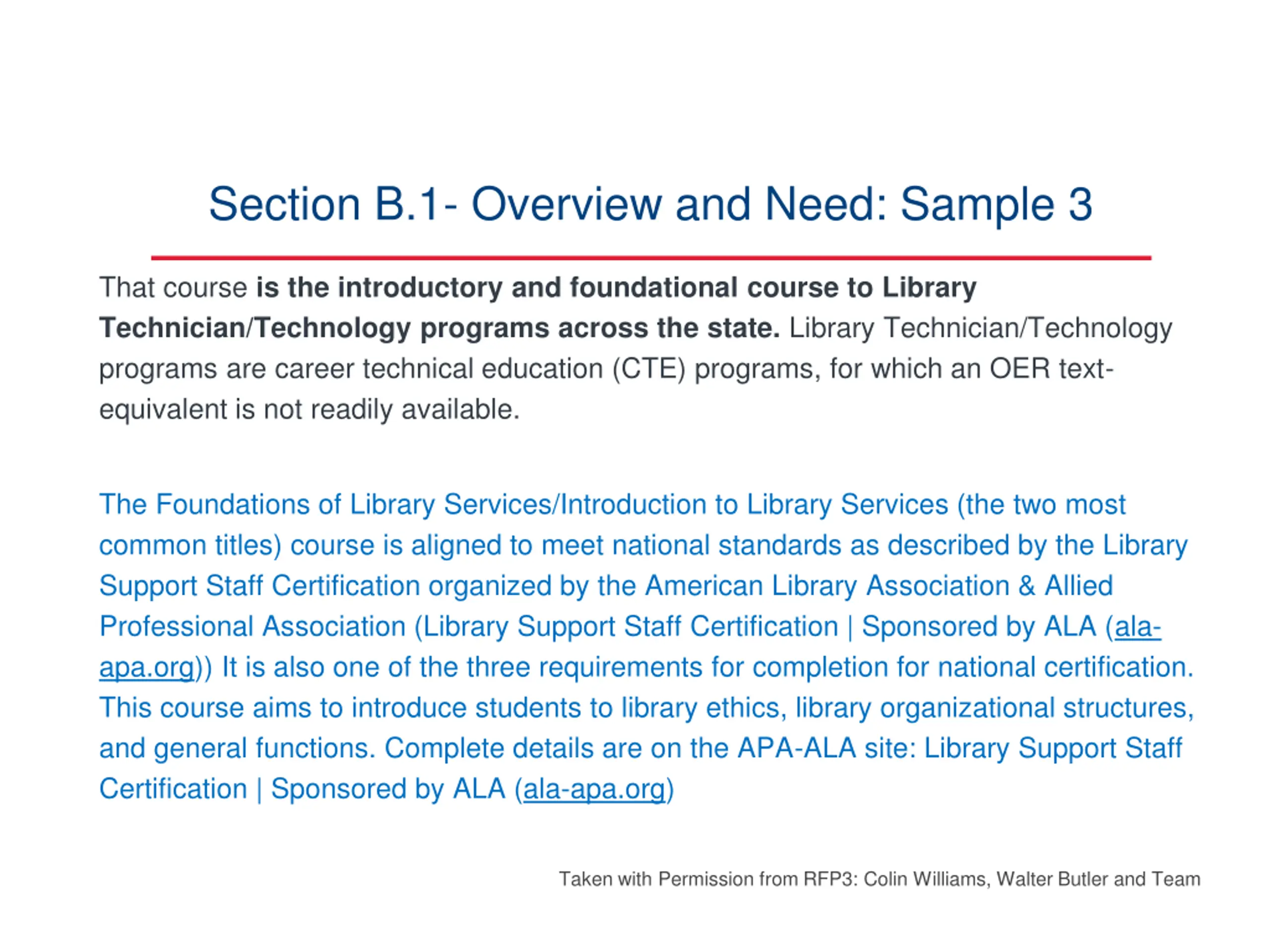 Section B.1- Overview and Need: Sample 3

That course is the introductory and foundational course to Library Technician/Technology programs across the state. Library Technician/Technology programs are career technical education (CTE) programs, for which an OER text-equivalent is not readily available.

The Foundations of Library Services/Introduction to Library Services (the two most common titles) course is aligned to meet national standards as described by the Library Support Staff Certification organized by the American Library Association & Allied Professional Association (Library Support Staff Certification | Sponsored by ALA (ala-apa.org)) It is also one of the three requirements for completion for national certification. This course aims to introduce students to library ethics, library organizational structures, and general functions. Complete details are on the APA-ALA site: Library Support Staff Certification | Sponsored by ALA (ala-apa.org)

Taken with Permission from RFP3: Colin Williams, Walter Butler and Team